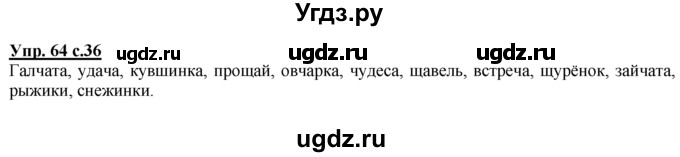 Угдз.ру

Упр. 64 с.36 ugdz.ru ugdz.ru ugdz.ru

Галчата, удача, кувшинка, прощай, овчарка, чудеса, щавель, встреча, щурёнок, зайчата, рыжики, снежинки.

ugdz.ru